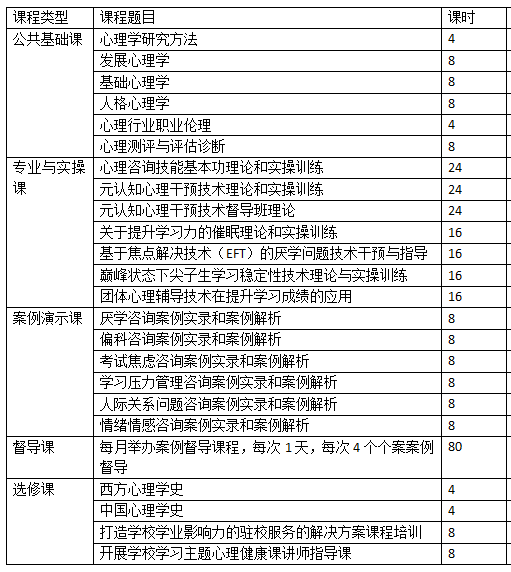 | 课程类型 | 课程题目 | 课时 |
|---|---|---|
| 公共基础课 | 心理学研究方法 | 4 |
| | 发展心理学 | 8 |
| | 基础心理学 | 8 |
| | 人格心理学 | 8 |
| | 心理行业职业伦理 | 4 |
| | 心理测评与评估诊断 | 8 |
| 专业与实操课 | 心理咨询技能基本功理论和实操训练 | 24 |
| | 元认知心理干预技术理论和实操训练 | 24 |
| | 元认知心理干预技术督导班理论 | 24 |
| | 关于提升学习力的催眠理论和实操训练 | 16 |
| | 基于焦点解决技术（EFT）的厌学问题技术干预与指导 | 16 |
| | 巅峰状态下尖子生学习稳定性技术理论与实操训练 | 16 |
| | 团体心理辅导技术在提升学习成绩的应用 | 16 |
| 案例演示课 | 厌学咨询案例实录和案例解析 | 8 |
| | 偏科咨询案例实录和案例解析 | 8 |
| | 考试焦虑咨询案例实录和案例解析 | 8 |
| | 学习压力管理咨询案例实录和案例解析 | 8 |
| | 人际关系问题咨询案例实录和案例解析 | 8 |
| | 情绪情感咨询案例实录和案例解析 | 8 |
| 督导课 | 每月举办案例督导课程，每次 1 天，每次 4 个个案案例督导 | 80 |
| 选修课 | 西方心理学史 | 4 |
| | 中国心理学史 | 4 |
| | 打造学校学业影响力的驻校服务的解决方案课程培训 | 8 |
| | 开展学校学习主题心理健康课讲师指导课 | 8 |